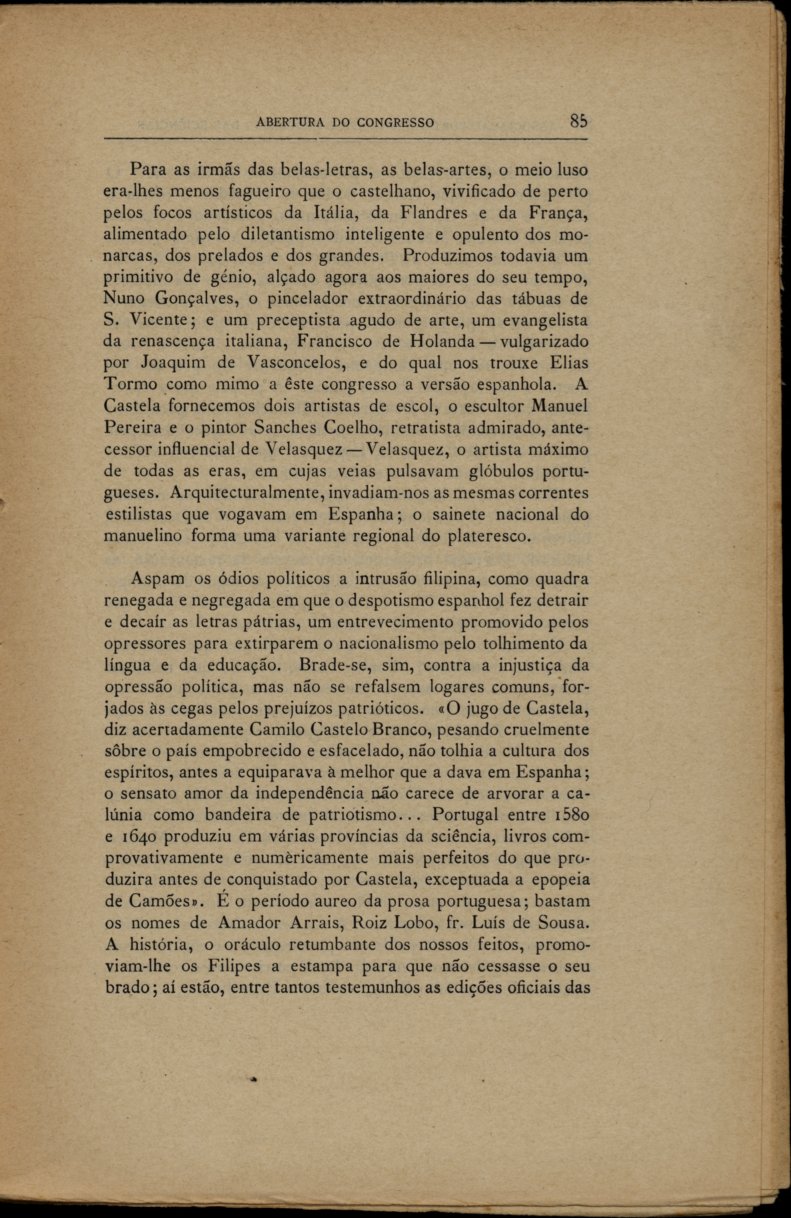 ABERTURA DO CONGRESSO 85

Para as irmãs das belas-letras, as belas-artes, o meio luso era-lhes menos fagueiro que o castelhano, vivificado de perto pelos focos artísticos da Itália, da Flandres e da França, alimentado pelo diletantismo inteligente e opulento dos monarcas, dos prelados e dos grandes. Produzimos todavia um primitivo de génio, alçado agora aos maiores do seu tempo, Nuno Gonçalves, o pincelador extraordinário das tábuas de S. Vicente; e um preceptista agudo de arte, um evangelista da renascença italiana, Francisco de Holanda — vulgarizado por Joaquim de Vasconcelos, e do qual nos trouxe Elias Tormo como mimo a êste congresso a versão espanhola. A Castela fornecemos dois artistas de escol, o escultor Manuel Pereira e o pintor Sanches Coelho, retratista admirado, antecessor influencial de Velasquez — Velasquez, o artista máximo de todas as eras, em cujas veias pulsavam glóbulos portugueses. Arquitecturalmente, invadiam-nos as mesmas correntes estilistas que vogavam em Espanha; o sainete nacional do manuelino forma uma variante regional do plateresco.

Aspam os ódios políticos a intrusão filipina, como quadra renegada e negregada em que o despotismo espanhol fez detrair e decaír as letras pátrias, um entrevecimento promovido pelos opressores para extirparem o nacionalismo pelo tolhimento da língua e da educação. Brade-se, sim, contra a injustiça da opressão política, mas não se refalsem logares comuns, forjados às cegas pelos prejuízos patrióticos. «O jugo de Castela, diz acertadamente Camilo Castelo Branco, pesando cruelmente sôbre o país empobrecido e esfacelado, não tolhia a cultura dos espíritos, antes a equiparava à melhor que a dava em Espanha; o sensato amor da independência não carece de arvorar a calúnia como bandeira de patriotismo... Portugal entre 1580 e 1640 produziu em várias províncias da sciência, livros comprovativamente e numèricamente mais perfeitos do que produzira antes de conquistado por Castela, exceptuada a epopeia de Camões». É o período aureo da prosa portuguesa; bastam os nomes de Amador Arrais, Roiz Lobo, fr. Luís de Sousa. A história, o oráculo retumbante dos nossos feitos, promoviam-lhe os Filipes a estampa para que não cessasse o seu brado; aí estão, entre tantos testemunhos as edições oficiais das